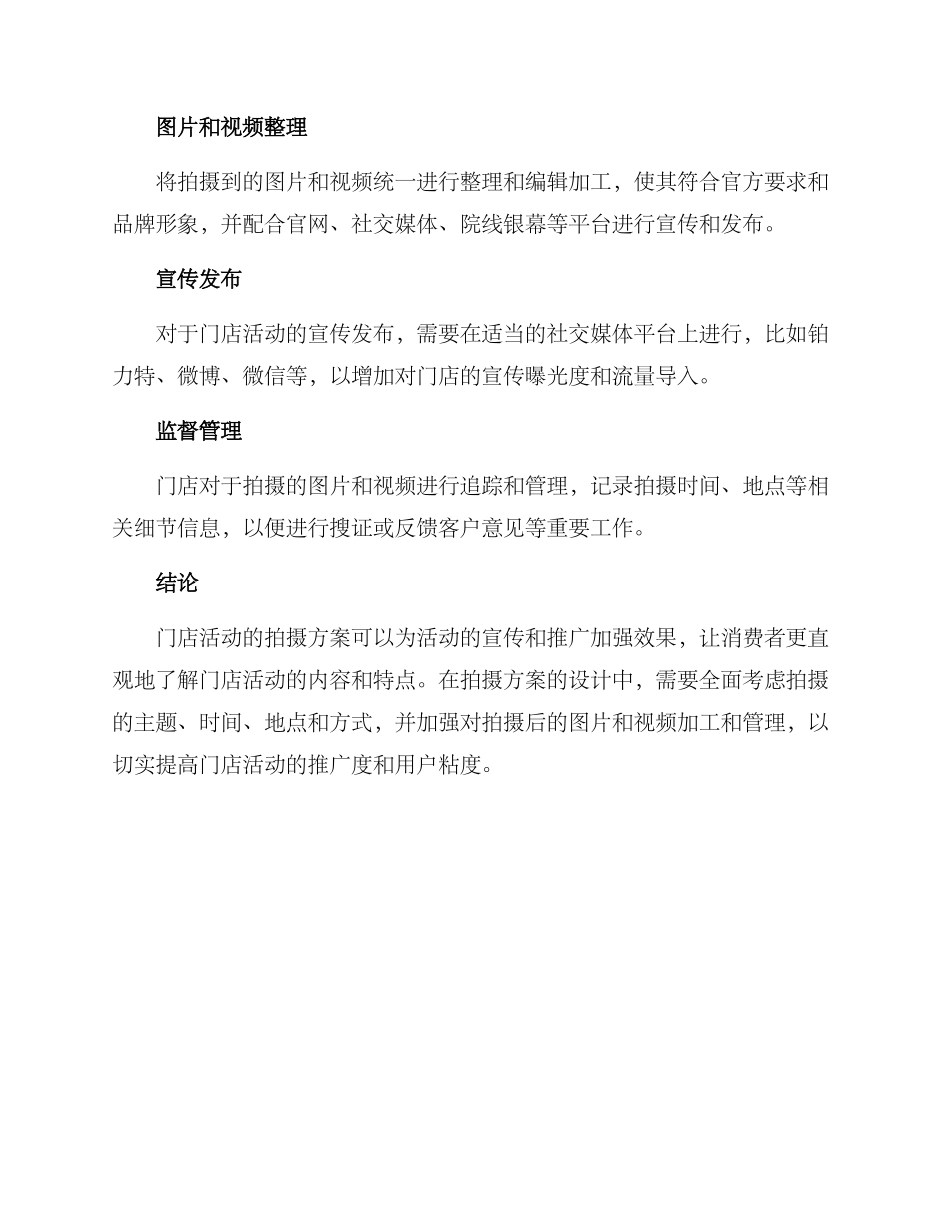 图片和视频整理

将拍摄到的图片和视频统一进行整理和编辑加工，使其符合官方要求和品牌形象，并配合官网、社交媒体、院线银幕等平台进行宣传和发布。

宣传发布

对于门店活动的宣传发布，需要在适当的社交媒体平台上进行，比如铂力特、微博、微信等，以增加对门店的宣传曝光度和流量导入。

监督管理

门店对于拍摄的图片和视频进行追踪和管理，记录拍摄时间、地点等相关细节信息，以便进行搜证或反馈客户意见等重要工作。

结论

门店活动的拍摄方案可以为活动的宣传和推广加强效果，让消费者更直观地了解门店活动的内容和特点。在拍摄方案的设计中，需要全面考虑拍摄的主题、时间、地点和方式，并加强对拍摄后的图片和视频加工和管理，以切实提高门店活动的推广度和用户粘度。